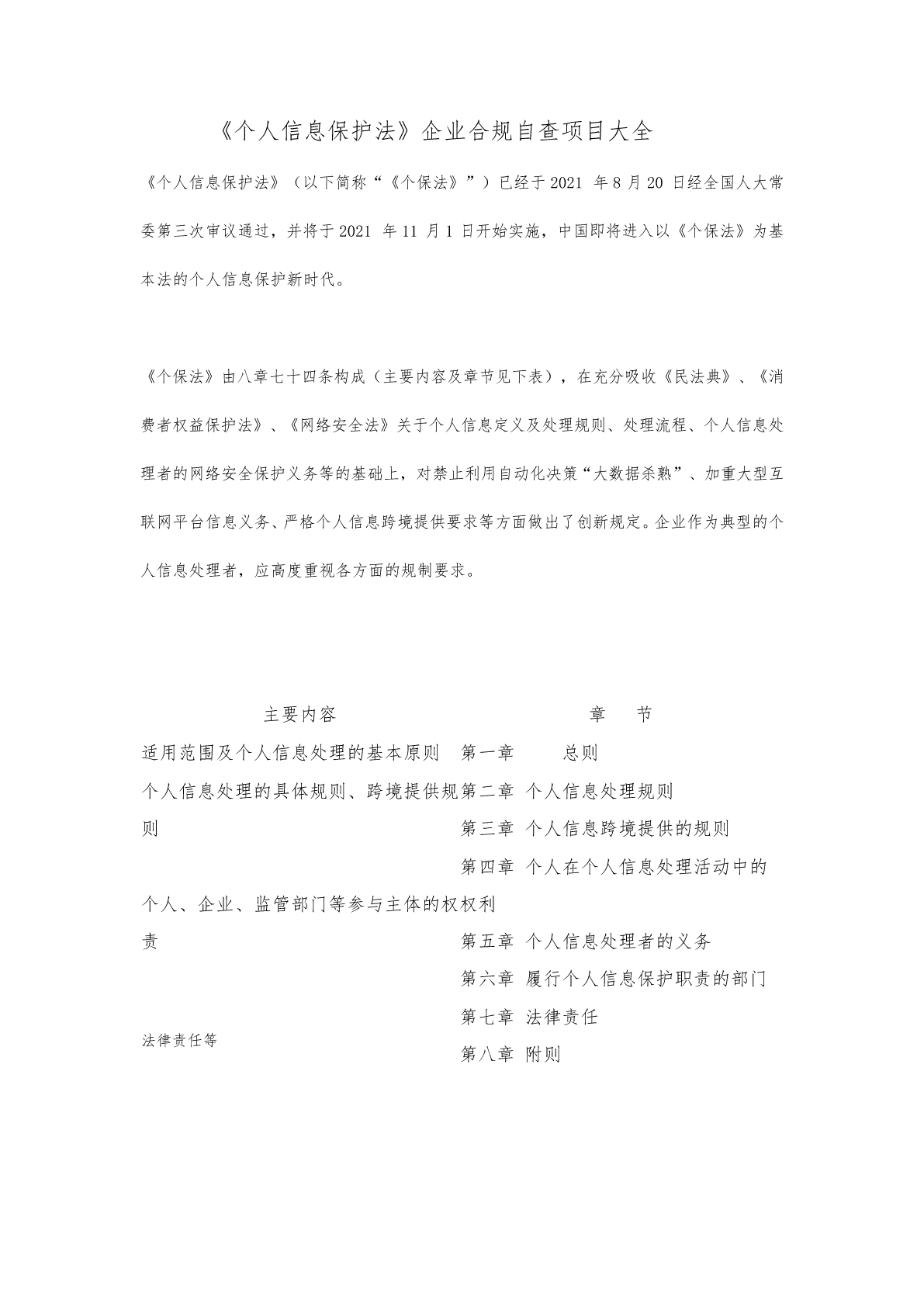 《个人信息保护法》企业合规自查项目大全

《个人信息保护法》（以下简称“《个保法》”）已经于2021 年8月20日经全国人大常委第三次审议通过，并将于2021 年11 月1日开始实施，中国即将进入以《个保法》为基本法的个人信息保护新时代。

《个保法》由八章七十四条构成（主要内容及章节见下表），在充分吸收《民法典》、《消费者权益保护法》、《网络安全法》关于个人信息定义及处理规则、处理流程、个人信息处理者的网络安全保护义务等的基础上，对禁止利用自动化决策“大数据杀熟”、加重大型互联网平台信息义务、严格个人信息跨境提供要求等方面做出了创新规定。企业作为典型的个人信息处理者，应高度重视各方面的规制要求。

| 主要内容 | 章　节 |
|---|---|
| 适用范围及个人信息处理的基本原则 | 第一章　总则 |
| 个人信息处理的具体规则、跨境提供规则 | 第二章 个人信息处理规则 |
| | 第三章 个人信息跨境提供的规则 |
| 个人、企业、监管部门等参与主体的权权利责 | 第四章 个人在个人信息处理活动中的 |
| | 第五章 个人信息处理者的义务 |
| | 第六章 履行个人信息保护职责的部门 |
| 法律责任等 | 第七章 法律责任 |
| | 第八章 附则 |